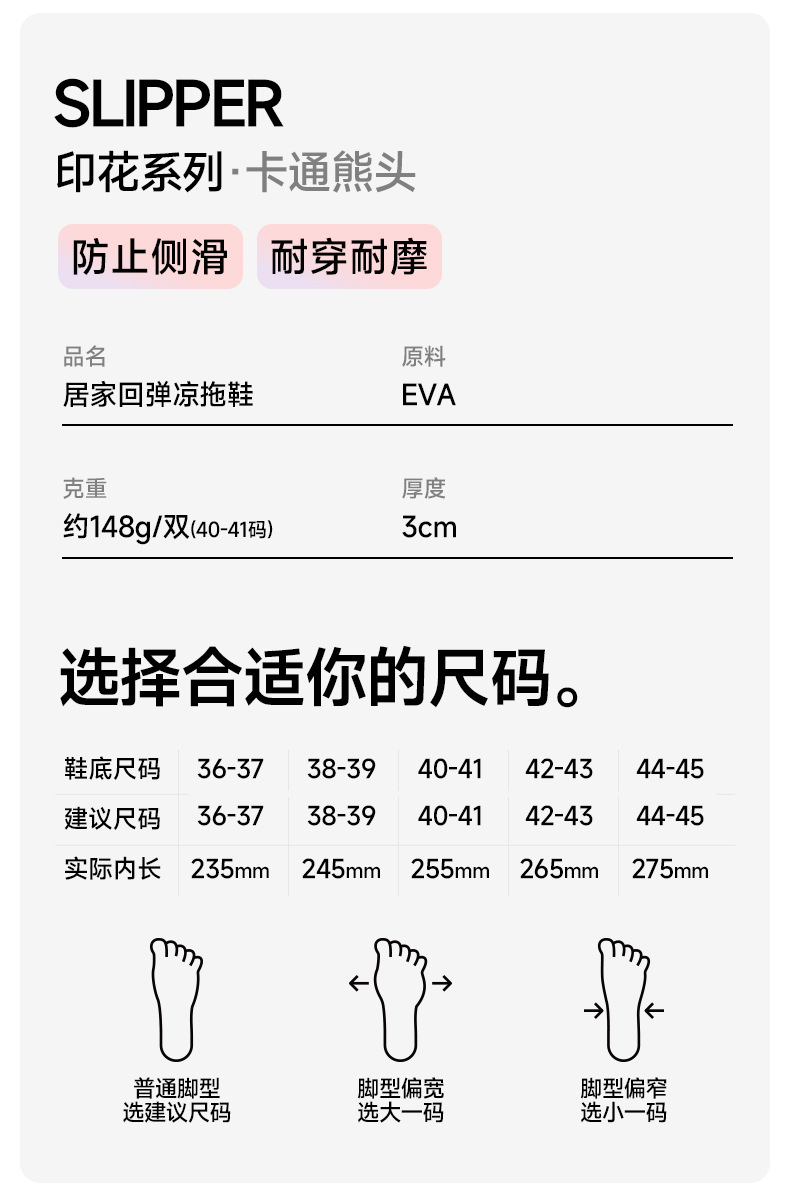 SLIPPER
印花系列·卡通熊头

防止侧滑 耐穿耐摩

品名
居家回弹凉拖鞋

原料
EVA

克重
约148g/双(40-41码)

厚度
3cm

选择合适你的尺码。

| 鞋底尺码 | 36-37 | 38-39 | 40-41 | 42-43 | 44-45 |
|---|---|---|---|---|---|
| 建议尺码 | 36-37 | 38-39 | 40-41 | 42-43 | 44-45 |
| 实际内长 | 235mm | 245mm | 255mm | 265mm | 275mm |

普通脚型
选建议尺码

脚型偏宽
选大一码

脚型偏窄
选小一码